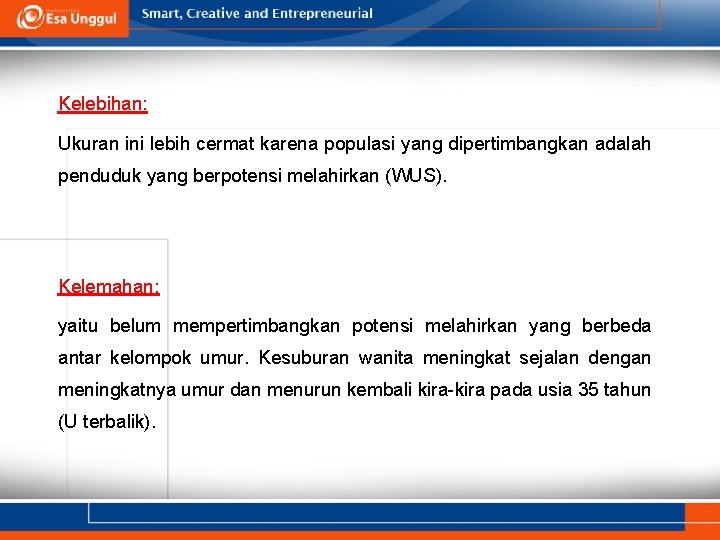 Esa Unggul

Smart, Creative and Entrepreneurial

Kelebihan:

Ukuran ini lebih cermat karena populasi yang dipertimbangkan adalah penduduk yang berpotensi melahirkan (WUS).

Kelemahan:

yaitu belum mempertimbangkan potensi melahirkan yang berbeda antar kelompok umur. Kesuburan wanita meningkat sejalan dengan meningkatnya umur dan menurun kembali kira-kira pada usia 35 tahun (U terbalik).